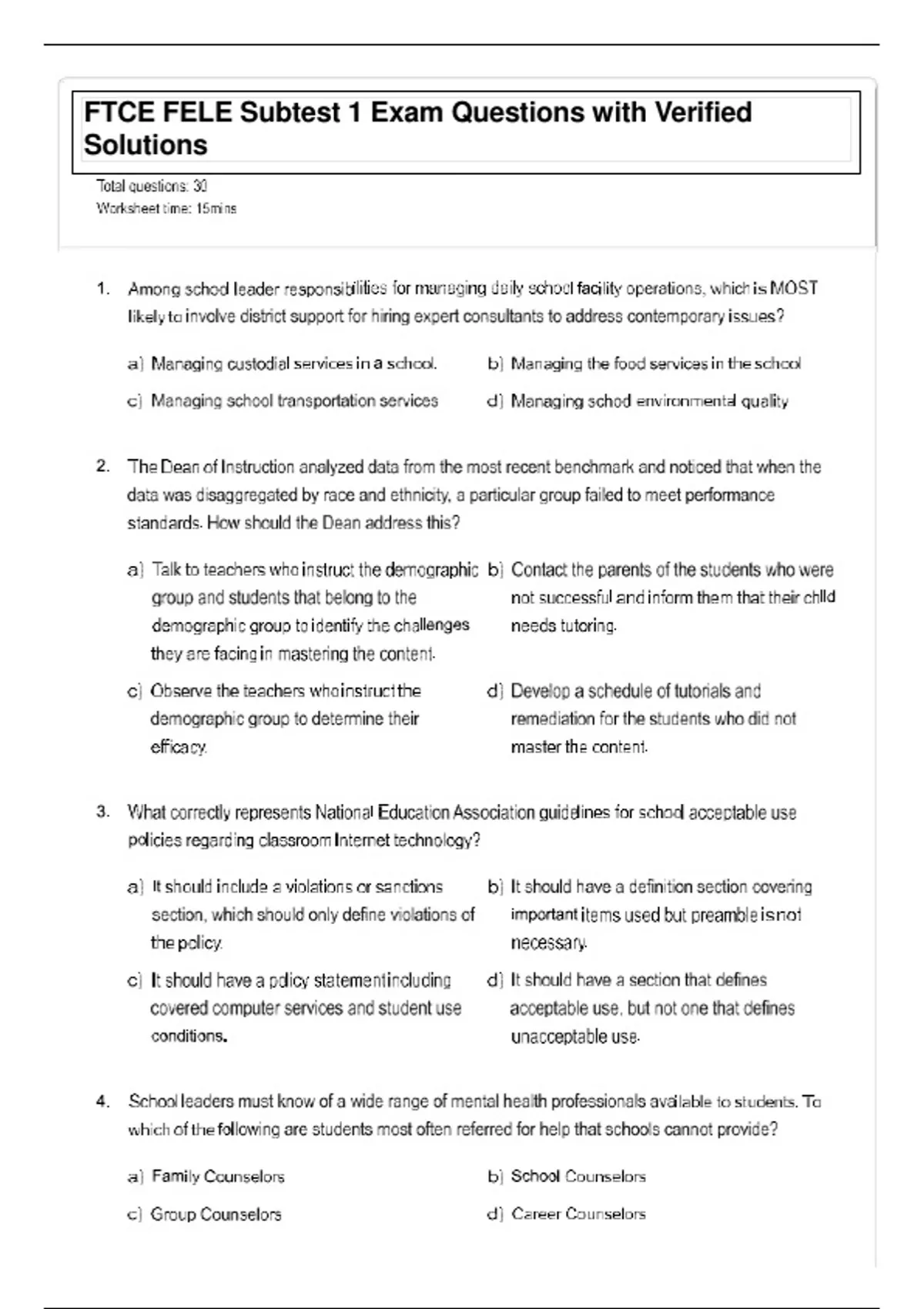 FTCE FELE Subtest 1 Exam Questions with Verified Solutions

Total questions: 30
Worksheet time: 15mins

1. Among school leader responsibilities for managing daily school facility operations, which is MOST likely to involve district support for hiring expert consultants to address contemporary issues?

a) Managing custodial services in a school.
b) Managing the food services in the school
c) Managing school transportation services
d) Managing school environmental quality

2. The Dean of Instruction analyzed data from the most recent benchmark and noticed that when the data was disaggregated by race and ethnicity, a particular group failed to meet performance standards. How should the Dean address this?

a) Talk to teachers who instruct the demographic group and students that belong to the demographic group to identify the challenges they are facing in mastering the content.
b) Contact the parents of the students who were not successful and inform them that their child needs tutoring.
c) Observe the teachers who instruct the demographic group to determine their efficacy.
d) Develop a schedule of tutorials and remediation for the students who did not master the content.

3. What correctly represents National Education Association guidelines for school acceptable use policies regarding classroom Internet technology?

a) It should include a violations or sanctions section, which should only define violations of the policy.
b) It should have a definition section covering important items used but preamble is not necessary.
c) It should have a policy statement including covered computer services and student use conditions.
d) It should have a section that defines acceptable use, but not one that defines unacceptable use.

4. School leaders must know of a wide range of mental health professionals available to students. To which of the following are students most often referred for help that schools cannot provide?

a) Family Counselors
b) School Counselors
c) Group Counselors
d) Career Counselors